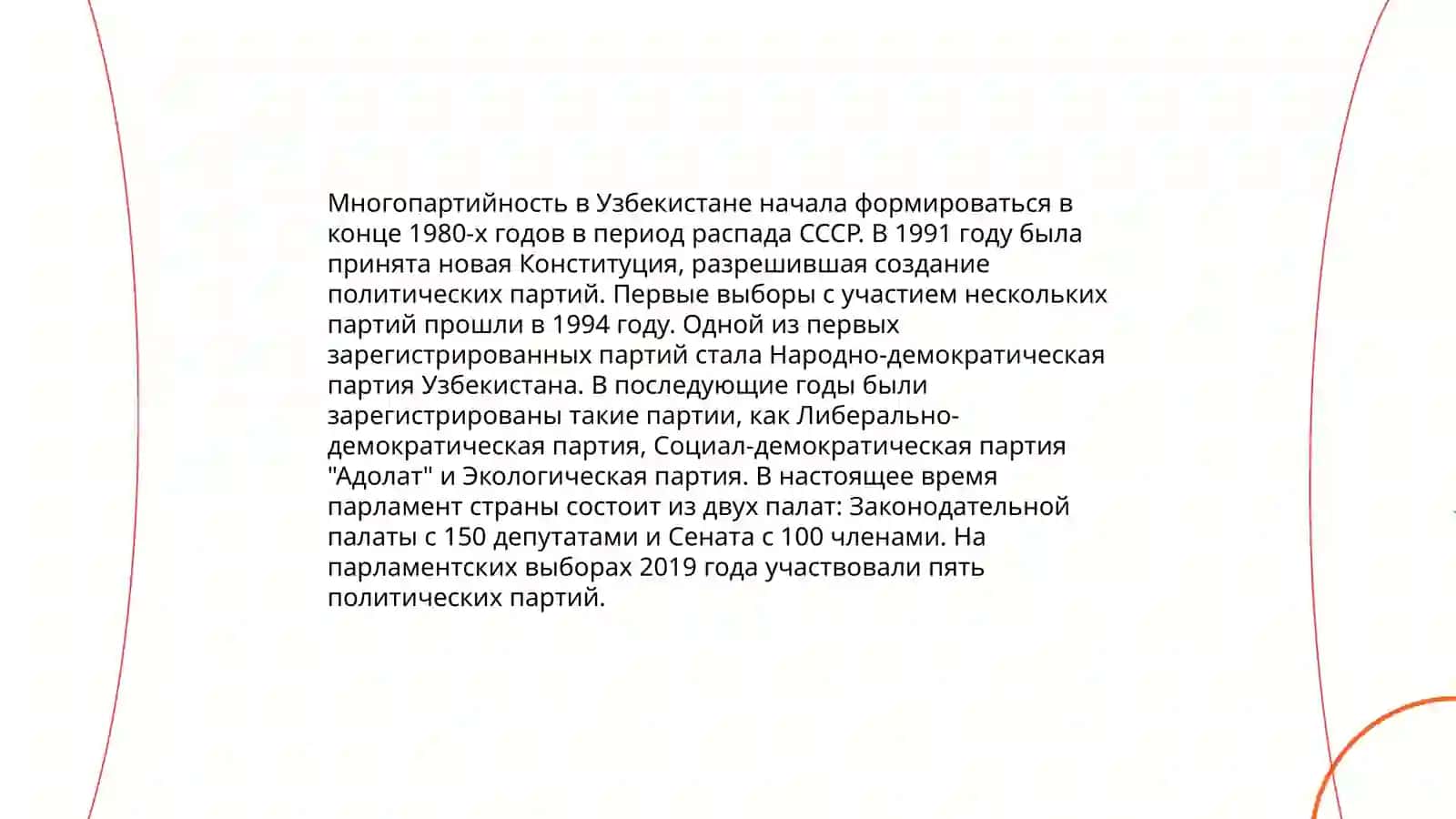 Многопартийность в Узбекистане начала формироваться в конце 1980-х годов в период распада СССР. В 1991 году была принята новая Конституция, разрешившая создание политических партий. Первые выборы с участием нескольких партий прошли в 1994 году. Одной из первых зарегистрированных партий стала Народно-демократическая партия Узбекистана. В последующие годы были зарегистрированы такие партии, как Либерально-демократическая партия, Социал-демократическая партия "Адолат" и Экологическая партия. В настоящее время парламент страны состоит из двух палат: Законодательной палаты с 150 депутатами и Сената с 100 членами. На парламентских выборах 2019 года участвовали пять политических партий.